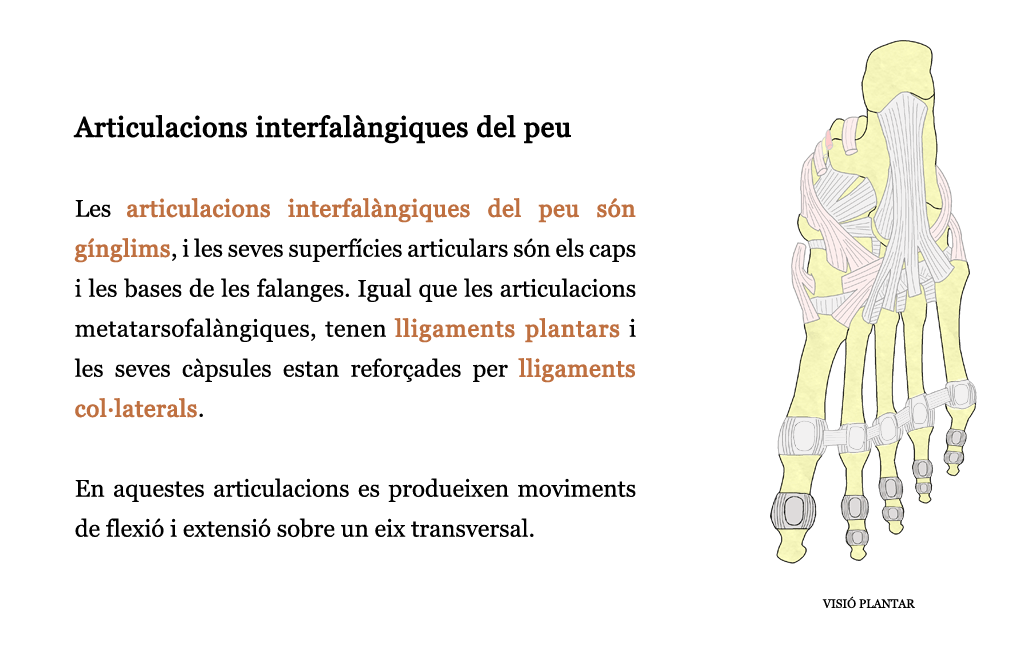 Articulacions interfalàngiques del peu

Les articulacions interfalàngiques del peu són gínglims, i les seves superfícies articulars són els caps i les bases de les falanges. Igual que les articulacions metatarsofalàngiques, tenen lligaments plantars i les seves càpsules estan reforçades per lligaments col·laterals.

En aquestes articulacions es produeixen moviments de flexió i extensió sobre un eix transversal.

VISIÓ PLANTAR